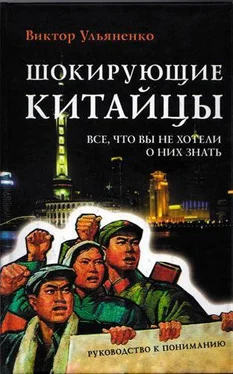 Виктор Ульяненко

ШОКИРУЮЩИЕ КИТАЙЦЫ

ВСЕ, ЧТО ВЫ НЕ ХОТЕЛИ О НИХ ЗНАТЬ

РУКОВОДСТВО К ПОНИМАНИЮ